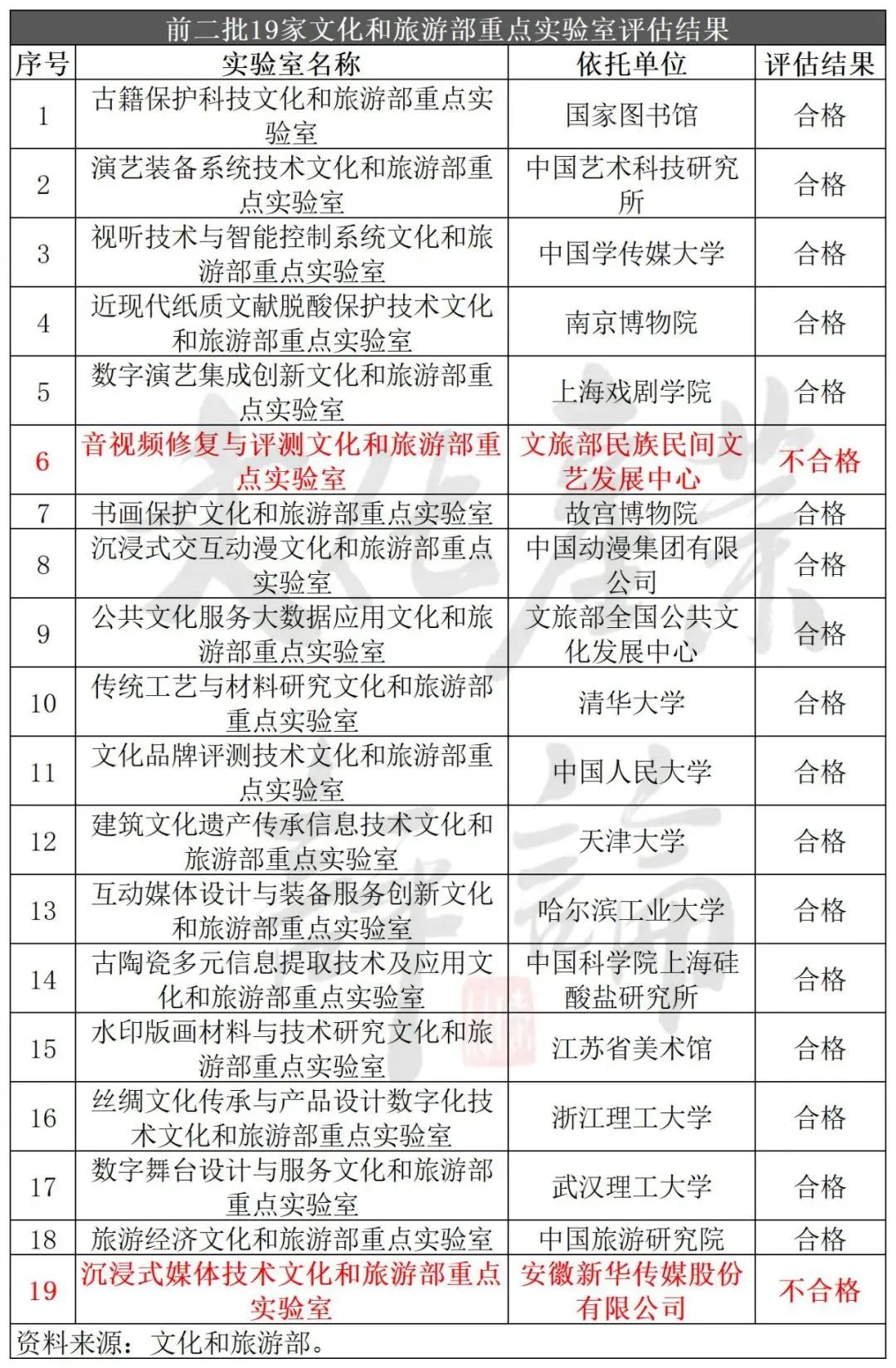 前二批19家文化和旅游部重点实验室评估结果

| 序号 | 实验室名称 | 依托单位 | 评估结果 |
|---|---|---|---|
| 1 | 古籍保护科技文化和旅游部重点实验室 | 国家图书馆 | 合格 |
| 2 | 演艺装备系统技术文化和旅游部重点实验室 | 中国艺术科技研究所 | 合格 |
| 3 | 视听技术与智能控制系统文化和旅游部重点实验室 | 中国学传媒大学 | 合格 |
| 4 | 近现代纸质文献脱酸保护技术文化和旅游部重点实验室 | 南京博物院 | 合格 |
| 5 | 数字演艺集成创新文化和旅游部重点实验室 | 上海戏剧学院 | 合格 |
| 6 | 音视频修复与评测文化和旅游部重点实验室 | 文旅部民族民间文艺发展中心 | 不合格 |
| 7 | 书画保护文化和旅游部重点实验室 | 故宫博物院 | 合格 |
| 8 | 沉浸式交互动漫文化和旅游部重点实验室 | 中国动漫集团有限公司 | 合格 |
| 9 | 公共文化服务大数据应用文化和旅游部重点实验室 | 文旅部全国公共文化发展中心 | 合格 |
| 10 | 传统工艺与材料研究文化和旅游部重点实验室 | 清华大学 | 合格 |
| 11 | 文化品牌评测技术文化和旅游部重点实验室 | 中国人民大学 | 合格 |
| 12 | 建筑文化遗产传承信息技术文化和旅游部重点实验室 | 天津大学 | 合格 |
| 13 | 互动媒体设计与装备服务创新文化和旅游部重点实验室 | 哈尔滨工业大学 | 合格 |
| 14 | 古陶瓷多元信息提取技术及应用文化和旅游部重点实验室 | 中国科学院上海硅酸盐研究所 | 合格 |
| 15 | 水印版画材料与技术研究文化和旅游部重点实验室 | 江苏省美术馆 | 合格 |
| 16 | 丝绸文化传承与产品设计数字化技术文化和旅游部重点实验室 | 浙江理工大学 | 合格 |
| 17 | 数字舞台设计与服务文化和旅游部重点实验室 | 武汉理工大学 | 合格 |
| 18 | 旅游经济文化和旅游部重点实验室 | 中国旅游研究院 | 合格 |
| 19 | 沉浸式媒体技术文化和旅游部重点实验室 | 安徽新华传媒股份有限公司 | 不合格 |

资料来源：文化和旅游部。